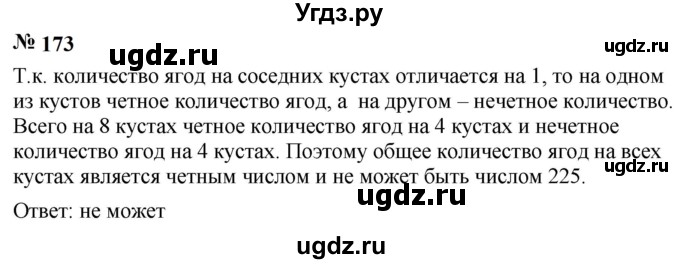 Угдз.ру

№ 173 ugdz.ru ugdz.ru

Т.к. количество ягод на соседних кустах отличается на 1, то на одном из кустов четное количество ягод, а на другом – нечетное количество. Всего на 8 кустах четное количество ягод на 4 кустах и нечетное количество ягод на 4 кустах. Поэтому общее количество ягод на всех кустах является четным числом и не может быть числом 225.

ugdz.ru ugdz.ru

Ответ: не может

ugdz.ru